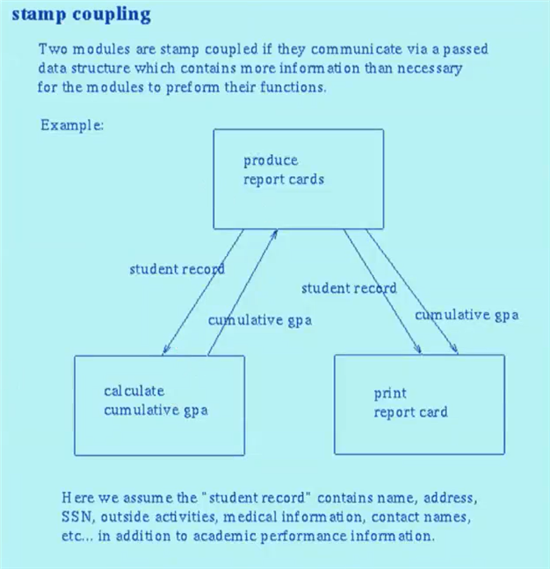 stamp coupling

Two modules are stamp coupled if they communicate via a passed data structure which contains more information than necessary for the modules to preform their functions.

Example:

produce report cards

student record

cumulative gpa

student record

cumulative gpa

calculate cumulative gpa

print report card

Here we assume the "student record" contains name, address, SSN, outside activities, medical information, contact names, etc... in addition to academic performance information.